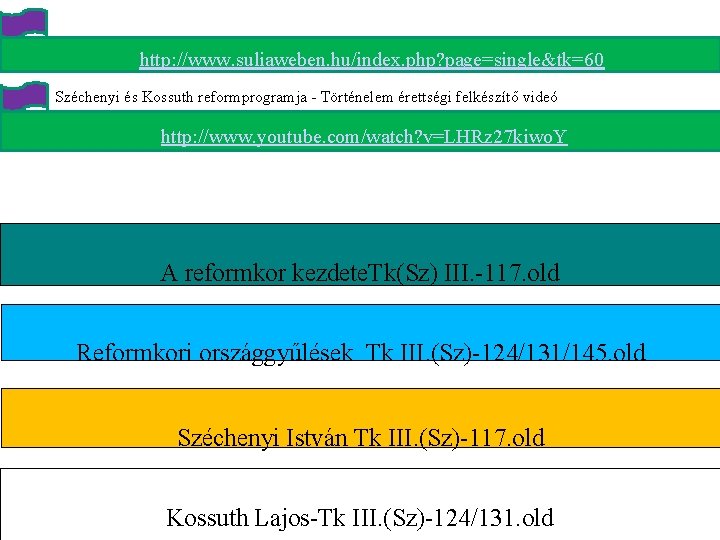 http://www.suliaweben.hu/index.php?page=single&tk=60

Széchenyi és Kossuth reformprogramja - Történelem érettségi felkészítő videó

http://www.youtube.com/watch?v=LHRz27kiwoY

A reformkor kezdeteTk(Sz) III.-117.old

Reformkori országgyűlések Tk III.(Sz)-124/131/145.old

Széchenyi István Tk III.(Sz)-117.old

Kossuth Lajos-Tk III.(Sz)-124/131.old